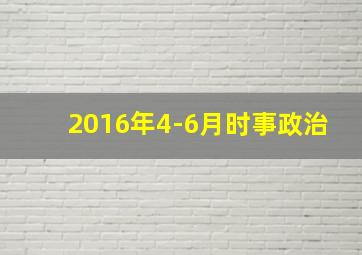 2016年4-6月时事政治